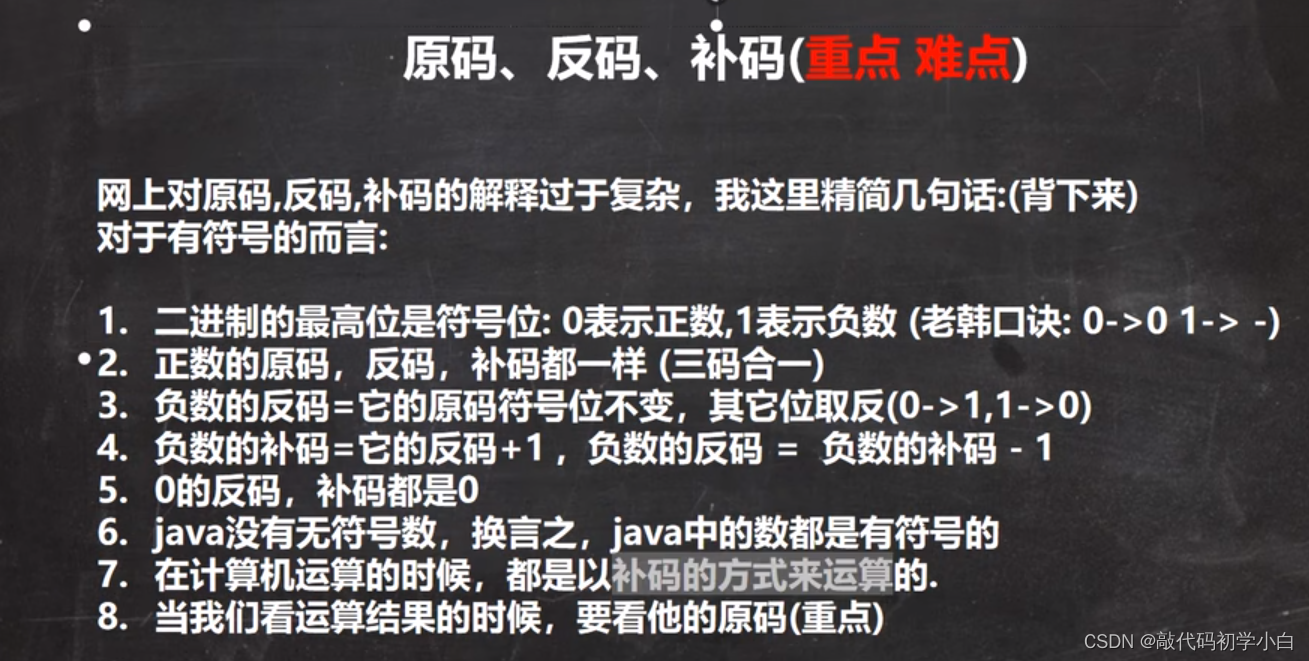 原码、反码、补码(重点 难点)

网上对原码,反码,补码的解释过于复杂，我这里精简几句话:(背下来)
对于有符号的而言:

1. 二进制的最高位是符号位: 0表示正数,1表示负数 (老韩口诀: 0->0 1-> -)
2. 正数的原码，反码，补码都一样 (三码合一)
3. 负数的反码=它的原码符号位不变，其它位取反(0->1,1->0)
4. 负数的补码=它的反码+1，负数的反码 = 负数的补码 - 1
5. 0的反码，补码都是0
6. java没有无符号数，换言之，java中的数都是有符号的
7. 在计算机运算的时候，都是以补码的方式来运算的.
8. 当我们看运算结果的时候，要看他的原码(重点)

CSDN @敲代码初学小白